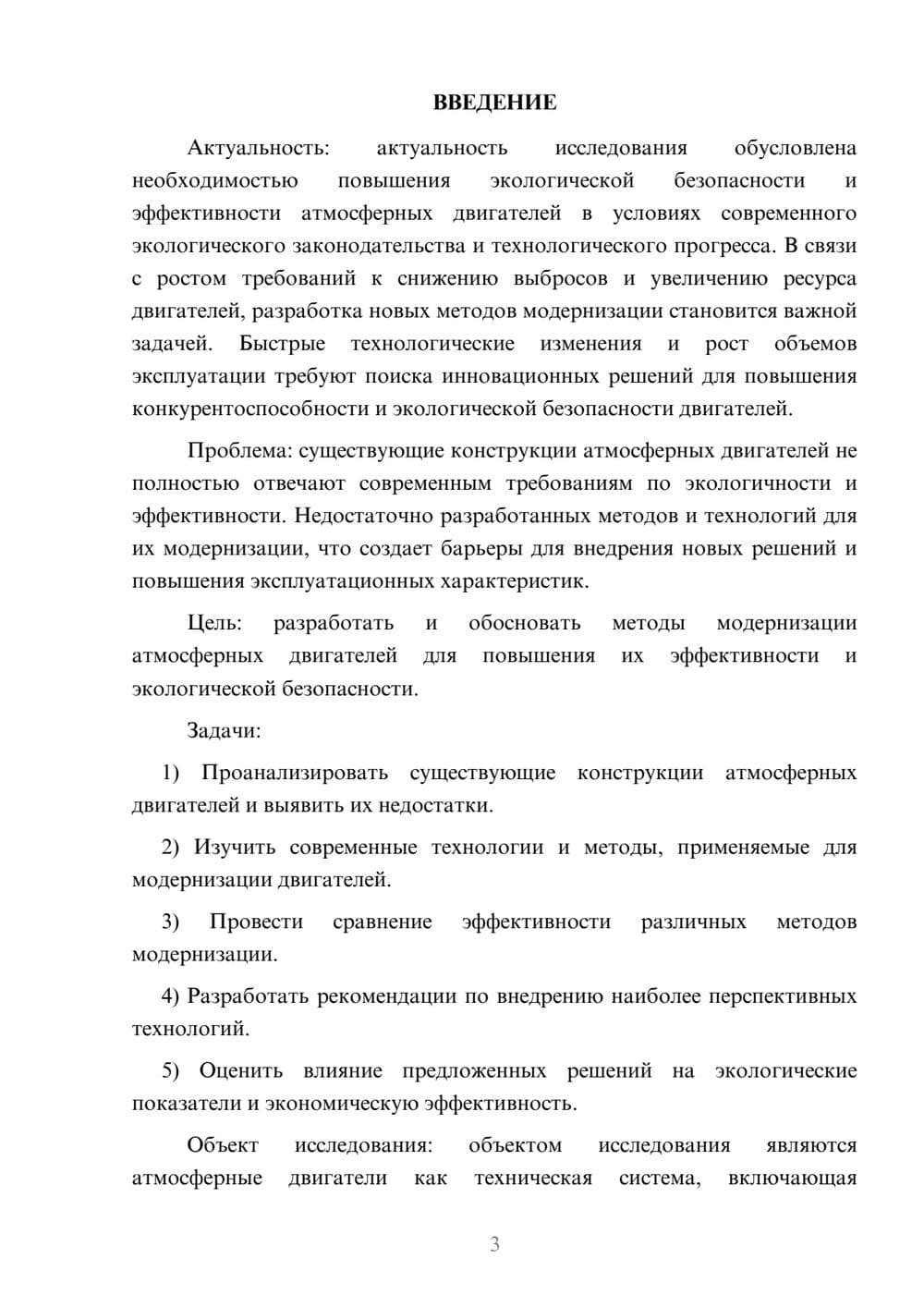 ВВЕДЕНИЕ

Актуальность: актуальность исследования обусловлена необходимостью повышения экологической безопасности и эффективности атмосферных двигателей в условиях современного экологического законодательства и технологического прогресса. В связи с ростом требований к снижению выбросов и увеличению ресурса двигателей, разработка новых методов модернизации становится важной задачей. Быстрые технологические изменения и рост объемов эксплуатации требуют поиска инновационных решений для повышения конкурентоспособности и экологической безопасности двигателей.

Проблема: существующие конструкции атмосферных двигателей не полностью отвечают современным требованиям по экологичности и эффективности. Недостаточно разработанных методов и технологий для их модернизации, что создает барьеры для внедрения новых решений и повышения эксплуатационных характеристик.

Цель: разработать и обосновать методы модернизации атмосферных двигателей для повышения их эффективности и экологической безопасности.

Задачи:

1) Проанализировать существующие конструкции атмосферных двигателей и выявить их недостатки.

2) Изучить современные технологии и методы, применяемые для модернизации двигателей.

3) Провести сравнение эффективности различных методов модернизации.

4) Разработать рекомендации по внедрению наиболее перспективных технологий.

5) Оценить влияние предложенных решений на экологические показатели и экономическую эффективность.

Объект исследования: объектом исследования являются атмосферные двигатели как техническая система, включающая

3